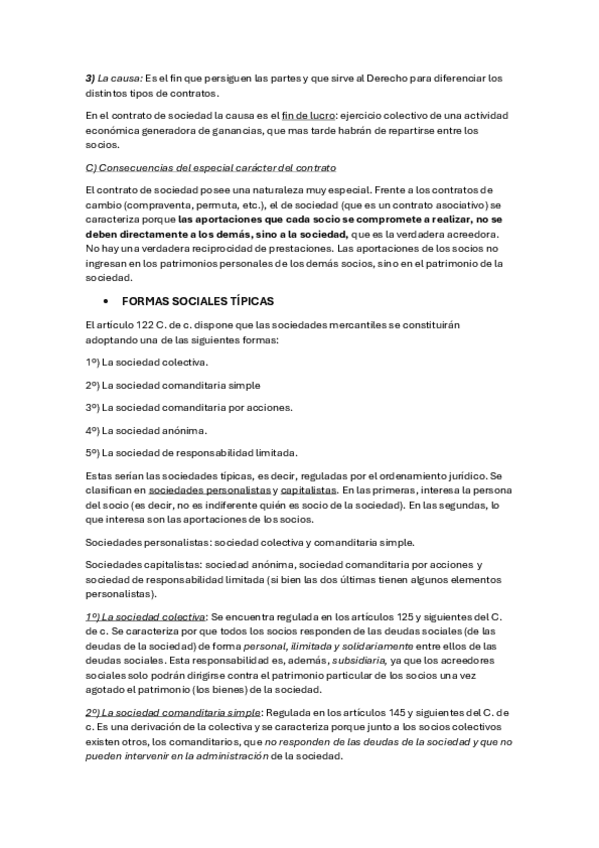 3) La causa: Es el fin que persiguen las partes y que sirve al Derecho para diferenciar los distintos tipos de contratos.

En el contrato de sociedad la causa es el fin de lucro: ejercicio colectivo de una actividad económica generadora de ganancias, que mas tarde habrán de repartirse entre los socios.

C) Consecuencias del especial carácter del contrato

El contrato de sociedad posee una naturaleza muy especial. Frente a los contratos de cambio (compraventa, permuta, etc.), el de sociedad (que es un contrato asociativo) se caracteriza porque las aportaciones que cada socio se compromete a realizar, no se deben directamente a los demás, sino a la sociedad, que es la verdadera acreedora. No hay una verdadera reciprocidad de prestaciones. Las aportaciones de los socios no ingresan en los patrimonios personales de los demás socios, sino en el patrimonio de la sociedad.

• FORMAS SOCIALES TÍPICAS

El artículo 122 C. de c. dispone que las sociedades mercantiles se constituirán adoptando una de las siguientes formas:

1º) La sociedad colectiva.

2º) La sociedad comanditaria simple

3º) La sociedad comanditaria por acciones.

4º) La sociedad anónima.

5º) La sociedad de responsabilidad limitada.

Estas serían las sociedades típicas, es decir, reguladas por el ordenamiento jurídico. Se clasifican en sociedades personalistas y capitalistas. En las primeras, interesa la persona del socio (es decir, no es indiferente quién es socio de la sociedad). En las segundas, lo que interesa son las aportaciones de los socios.

Sociedades personalistas: sociedad colectiva y comanditaria simple.

Sociedades capitalistas: sociedad anónima, sociedad comanditaria por acciones y sociedad de responsabilidad limitada (si bien las dos últimas tienen algunos elementos personalistas).

1º) La sociedad colectiva: Se encuentra regulada en los artículos 125 y siguientes del C. de c. Se caracteriza por que todos los socios responden de las deudas sociales (de las deudas de la sociedad) de forma personal, ilimitada y solidariamente entre ellos de las deudas sociales. Esta responsabilidad es, además, subsidiaria, ya que los acreedores sociales solo podrán dirigirse contra el patrimonio particular de los socios una vez agotado el patrimonio (los bienes) de la sociedad.

2º) La sociedad comanditaria simple: Regulada en los artículos 145 y siguientes del C. de c. Es una derivación de la colectiva y se caracteriza porque junto a los socios colectivos existen otros, los comanditarios, que no responden de las deudas de la sociedad y que no pueden intervenir en la administración de la sociedad.